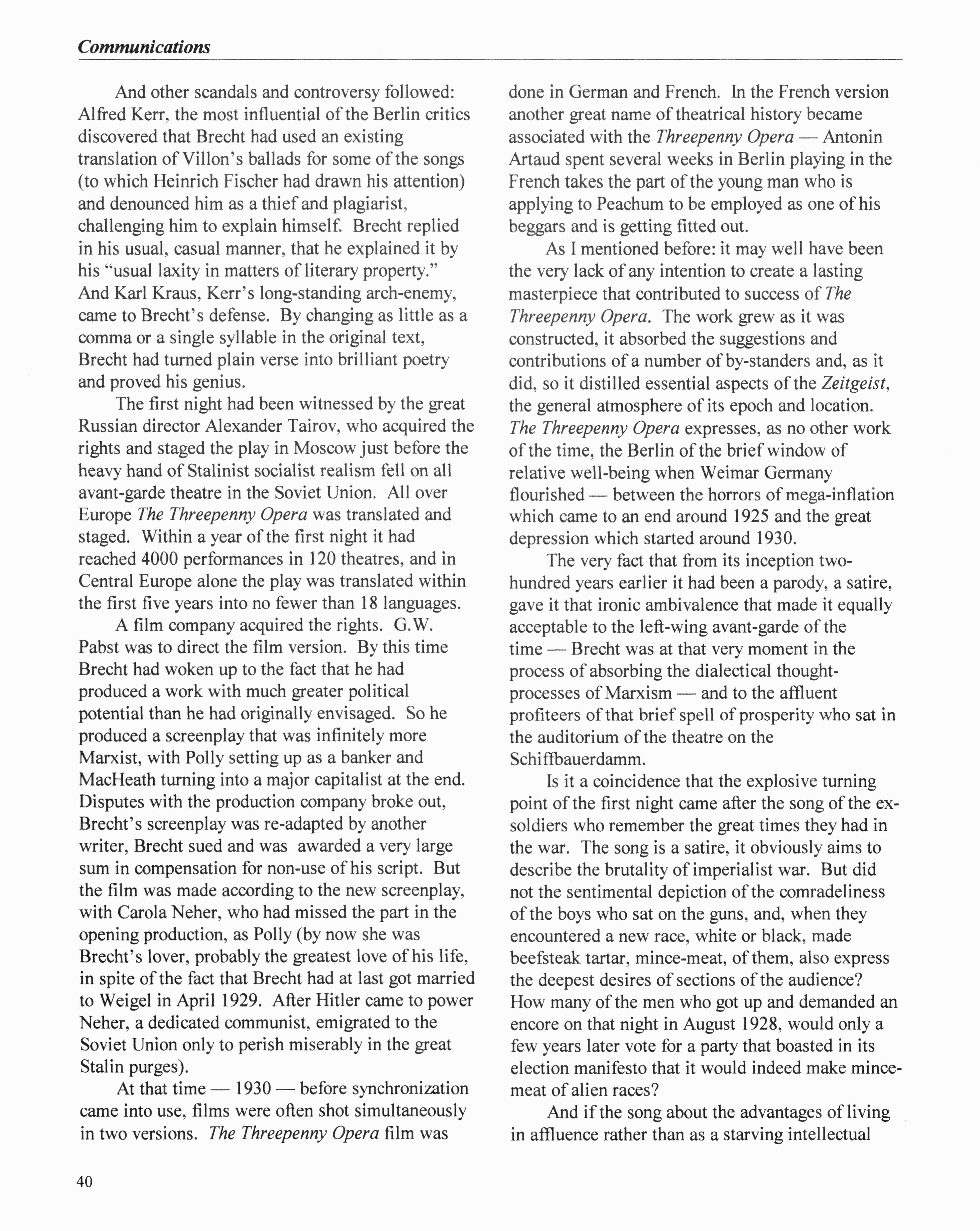 Communications

And other scandals and controversy followed: Alfred Kerr, the most influential of the Berlin critics discovered that Brecht had used an existing translation of Villon's ballads for some of the songs (to which Heinrich Fischer had drawn his attention) and denounced him as a thief and plagiarist, challenging him to explain himself. Brecht replied in his usual, casual manner, that he explained it by his "usual laxity in matters of literary property." And Karl Kraus, Kerr's long-standing arch-enemy, came to Brecht's defense. By changing as little as a comma or a single syllable in the original text, Brecht had turned plain verse into brilliant poetry and proved his genius.

The first night had been witnessed by the great Russian director Alexander Tairov, who acquired the rights and staged the play in Moscow just before the heavy hand of Stalinist socialist realism fell on all avant-garde theatre in the Soviet Union. All over Europe The Threepenny Opera was translated and staged. Within a year of the first night it had reached 4000 performances in 120 theatres, and in Central Europe alone the play was translated within the first five years into no fewer than 18 languages.

A film company acquired the rights. G.W. Pabst was to direct the film version. By this time Brecht had woken up to the fact that he had produced a work with much greater political potential than he had originally envisaged. So he produced a screenplay that was infinitely more Marxist, with Polly setting up as a banker and MacHeath turning into a major capitalist at the end. Disputes with the production company broke out, Brecht's screenplay was re-adapted by another writer, Brecht sued and was awarded a very large sum in compensation for non-use of his script. But the film was made according to the new screenplay, with Carola Neher, who had missed the part in the opening production, as Polly (by now she was Brecht's lover, probably the greatest love of his life, in spite of the fact that Brecht had at last got married to Weigel in April 1929. After Hitler came to power Neher, a dedicated communist, emigrated to the Soviet Union only to perish miserably in the great Stalin purges).

At that time — 1930 — before synchronization came into use, films were often shot simultaneously in two versions. The Threepenny Opera film was done in German and French. In the French version another great name of theatrical history became associated with the Threepenny Opera — Antonin Artaud spent several weeks in Berlin playing in the French takes the part of the young man who is applying to Peachum to be employed as one of his beggars and is getting fitted out.

As I mentioned before: it may well have been the very lack of any intention to create a lasting masterpiece that contributed to success of The Threepenny Opera. The work grew as it was constructed, it absorbed the suggestions and contributions of a number of by-standers and, as it did, so it distilled essential aspects of the Zeitgeist, the general atmosphere of its epoch and location. The Threepenny Opera expresses, as no other work of the time, the Berlin of the brief window of relative well-being when Weimar Germany flourished — between the horrors of mega-inflation which came to an end around 1925 and the great depression which started around 1930.

The very fact that from its inception two-hundred years earlier it had been a parody, a satire, gave it that ironic ambivalence that made it equally acceptable to the left-wing avant-garde of the time — Brecht was at that very moment in the process of absorbing the dialectical thought-processes of Marxism — and to the affluent profiteers of that brief spell of prosperity who sat in the auditorium of the theatre on the Schiffbauerdamm.

Is it a coincidence that the explosive turning point of the first night came after the song of the ex-soldiers who remember the great times they had in the war. The song is a satire, it obviously aims to describe the brutality of imperialist war. But did not the sentimental depiction of the comradeliness of the boys who sat on the guns, and, when they encountered a new race, white or black, made beefsteak tartar, mince-meat, of them, also express the deepest desires of sections of the audience? How many of the men who got up and demanded an encore on that night in August 1928, would only a few years later vote for a party that boasted in its election manifesto that it would indeed make mince-meat of alien races?

And if the song about the advantages of living in affluence rather than as a starving intellectual

40